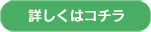 詳しくはコチラ